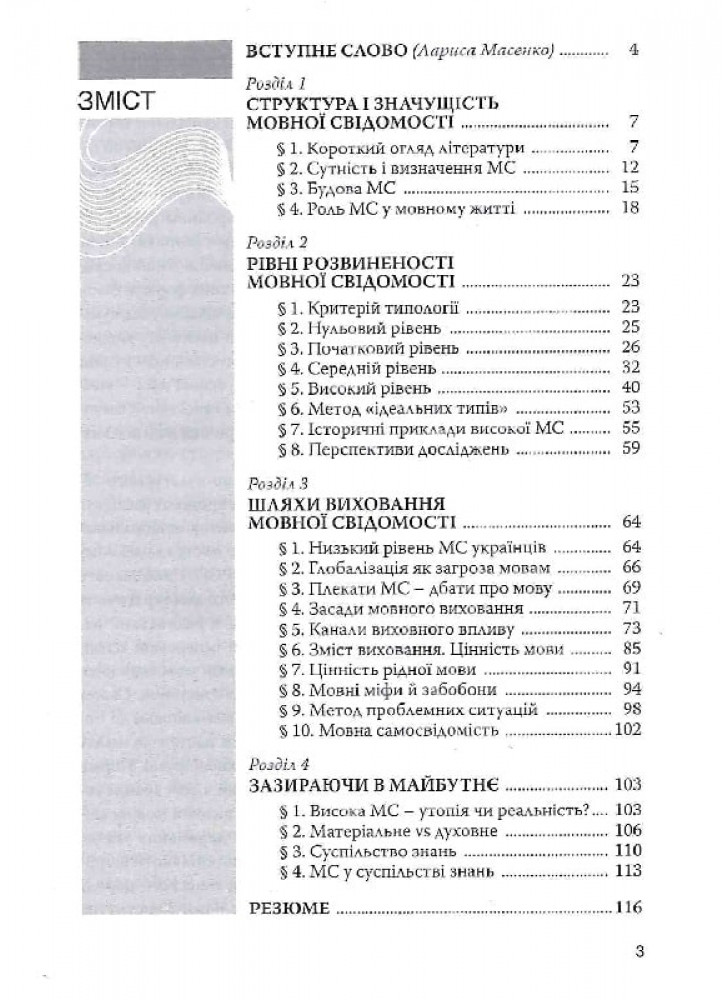 ЗМІСТ

ВСТУПНЕ СЛОВО (Лариса Масенко) ............ 4

Розділ 1
СТРУКТУРА І ЗНАЧУЩІСТЬ МОВНОЇ СВІДОМОСТІ ............ 7
§ 1. Короткий огляд літератури ............ 7
§ 2. Сутність і визначення МС ............ 12
§ 3. Будова МС ............ 15
§ 4. Роль МС у мовному житті ............ 18

Розділ 2
РІВНІ РОЗВИНЕНОСТІ МОВНОЇ СВІДОМОСТІ ............ 23
§ 1. Критерій типології ............ 23
§ 2. Нульовий рівень ............ 25
§ 3. Початковий рівень ............ 26
§ 4. Середній рівень ............ 32
§ 5. Високий рівень ............ 40
§ 6. Метод «ідеальних типів» ............ 53
§ 7. Історичні приклади високої МС ............ 55
§ 8. Перспективи досліджень ............ 59

Розділ 3
ШЛЯХИ ВИХОВАННЯ МОВНОЇ СВІДОМОСТІ ............ 64
§ 1. Низький рівень МС українців ............ 64
§ 2. Глобалізація як загроза мовам ............ 66
§ 3. Плекати МС – дбати про мову ............ 69
§ 4. Засади мовного виховання ............ 71
§ 5. Канали виховного впливу ............ 73
§ 6. Зміст виховання. Цінність мови ............ 85
§ 7. Цінність рідної мови ............ 91
§ 8. Мовні міфи й забобони ............ 94
§ 9. Метод проблемних ситуацій ............ 98
§ 10. Мовна самосвідомість ............ 102

Розділ 4
ЗАЗИРАЮЧИ В МАЙБУТНЄ ............ 103
§ 1. Висока МС – утопія чи реальність? ............ 103
§ 2. Матеріальне vs духовне ............ 106
§ 3. Суспільство знань ............ 110
§ 4. МС у суспільстві знань ............ 113

РЕЗЮМЕ ............ 116

3